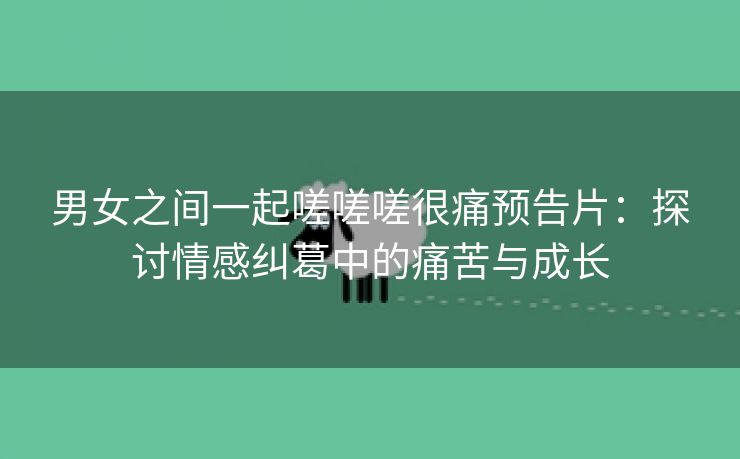 男女之间一起嗟嗟嗟很痛预告片：探讨情感纠葛中的痛苦与成长